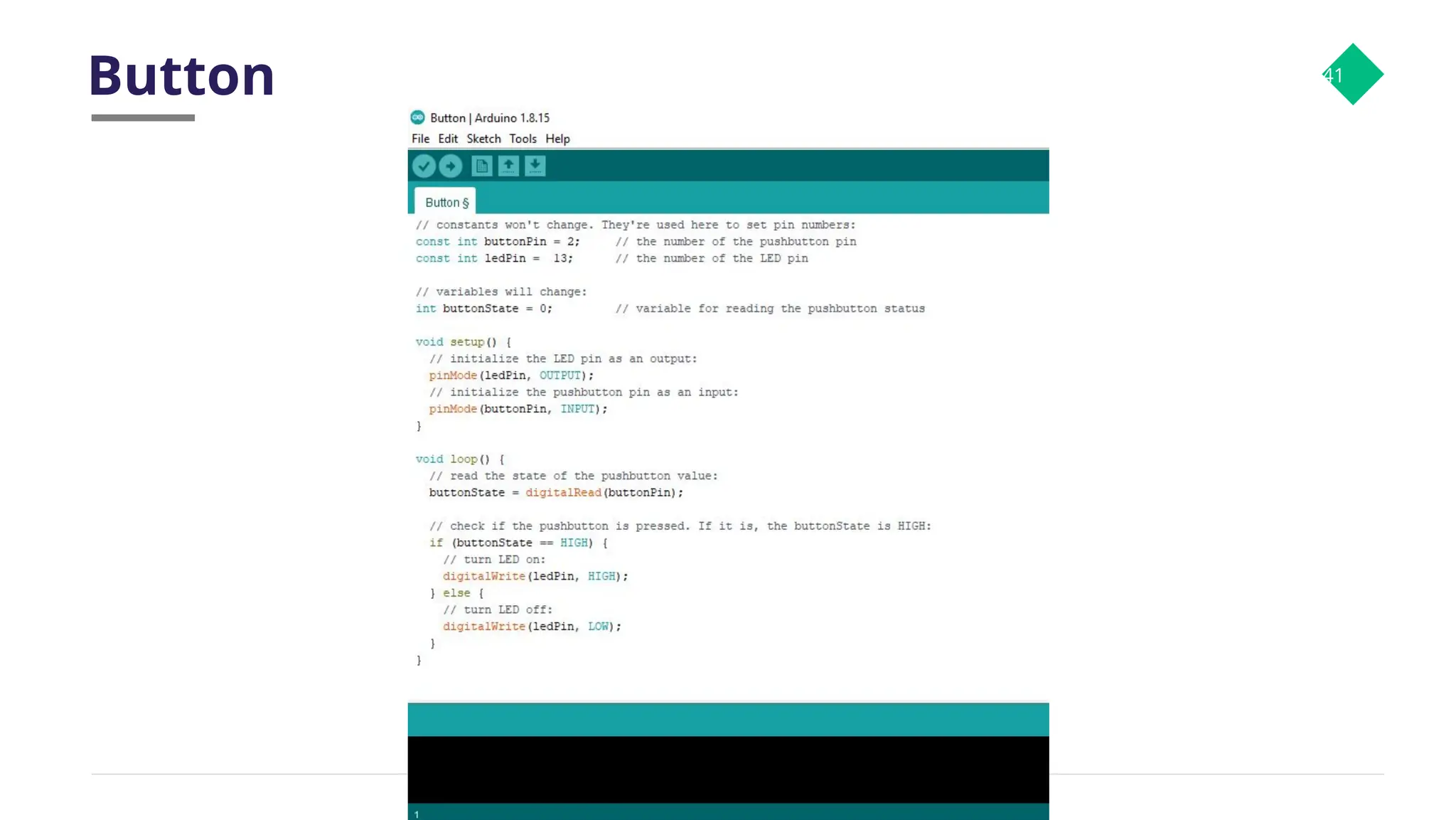 Button

41

Button | Arduino 1.8.15

File Edit Sketch Tools Help

Button §

// constants won't change. They're used here to set pin numbers:
const int buttonPin = 2;     // the number of the pushbutton pin
const int ledPin =  13;      // the number of the LED pin

// variables will change:
int buttonState = 0;         // variable for reading the pushbutton status

void setup() {
  // initialize the LED pin as an output:
  pinMode(ledPin, OUTPUT);
  // initialize the pushbutton pin as an input:
  pinMode(buttonPin, INPUT);
}

void loop() {
  // read the state of the pushbutton value:
  buttonState = digitalRead(buttonPin);

  // check if the pushbutton is pressed. If it is, the buttonState is HIGH:
  if (buttonState == HIGH) {
    // turn LED on:
    digitalWrite(ledPin, HIGH);
  } else {
    // turn LED off:
    digitalWrite(ledPin, LOW);
  }
}

1